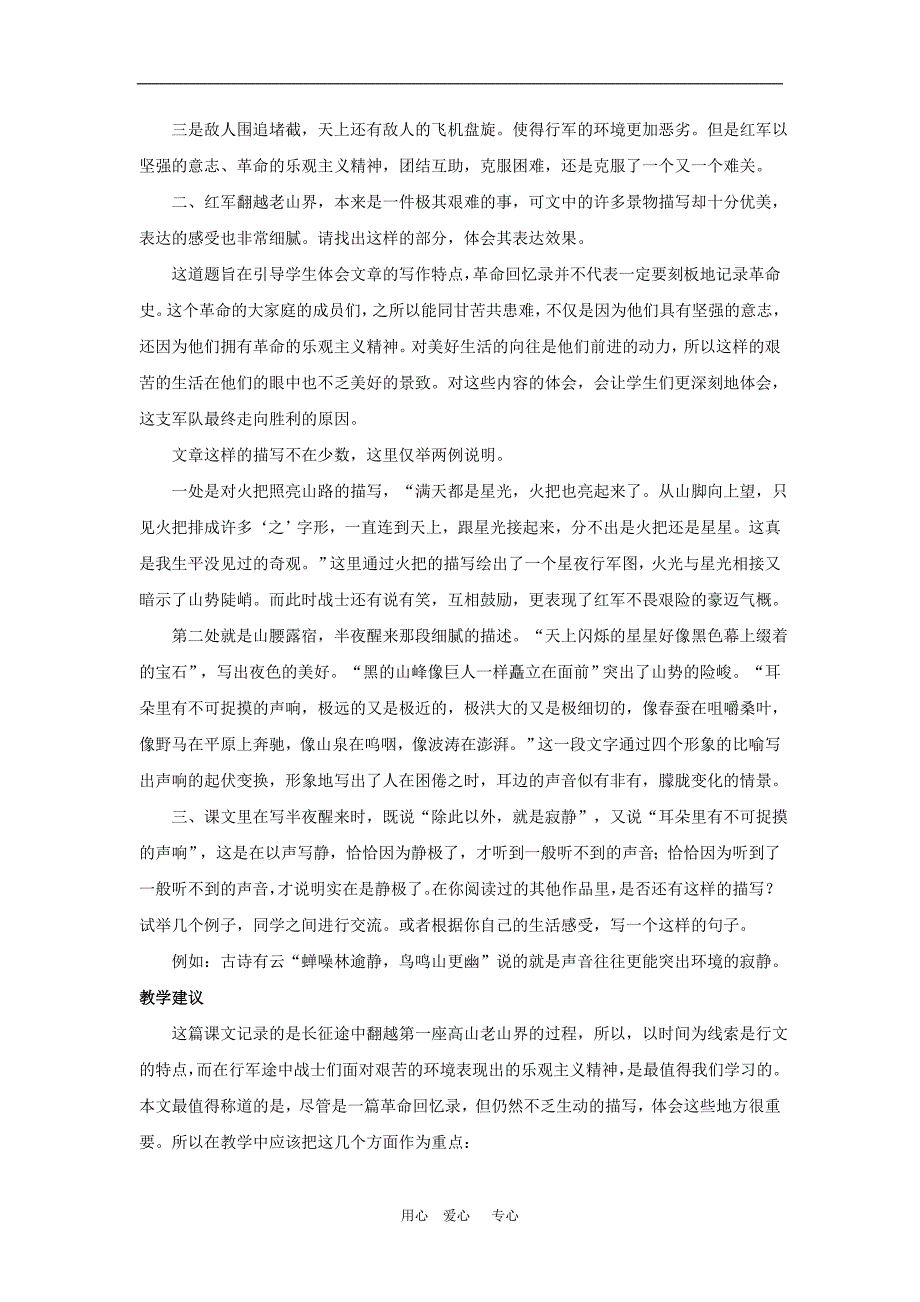 三是敌人围追堵截，天上还有敌人的飞机盘旋。使得行军的环境更加恶劣。但是红军以坚强的意志、革命的乐观主义精神，团结互助，克服困难，还是克服了一个又一个难关。

二、红军翻越老山界，本来是一件极其艰难的事，可文中的许多景物描写却十分优美，表达的感受也非常细腻。请找出这样的部分，体会其表达效果。

这道题旨在引导学生体会文章的写作特点，革命回忆录并不代表一定要刻板地记录革命史。这个革命的大家庭的成员们，之所以能同甘苦共患难，不仅是因为他们具有坚强的意志，还因为他们拥有革命的乐观主义精神。对美好生活的向往是他们前进的动力，所以这样的艰苦的生活在他们的眼中也不乏美好的景致。对这些内容的体会，会让学生们更深刻地体会，这支军队最终走向胜利的原因。

文章这样的描写不在少数，这里仅举两例说明。

一处是对火把照亮山路的描写，“满天都是星光，火把也亮起来了。从山脚向上望，只见火把排成许多‘之’字形，一直连到天上，跟星光接起来，分不出是火把还是星星。这真是我生平没见过的奇观。”这里通过火把的描写绘出了一个星夜行军图，火光与星光相接又暗示了山势陡峭。而此时战士还有说有笑，互相鼓励，更表现了红军不畏艰险的豪迈气概。

第二处就是山腰露宿，半夜醒来那段细腻的描述。“天上闪烁的星星好像黑色幕上缀着的宝石”，写出夜色的美好。“黑的山峰像巨人一样矗立在面前”突出了山势的险峻。“耳朵里有不可捉摸的声响，极远的又是极近的，极洪大的又是极细切的，像春蚕在咀嚼桑叶，像野马在平原上奔驰，像山泉在呜咽，像波涛在澎湃。”这一段文字通过四个形象的比喻写出声响的起伏变换，形象地写出了人在困倦之时，耳边的声音似有非有，朦胧变化的情景。

三、课文里在写半夜醒来时，既说“除此以外，就是寂静”，又说“耳朵里有不可捉摸的声响”，这是在以声写静，恰恰因为静极了，才听到一般听不到的声音；恰恰因为听到了一般听不到的声音，才说明实在是静极了。在你阅读过的其他作品里，是否还有这样的描写？试举几个例子，同学之间进行交流。或者根据你自己的生活感受，写一个这样的句子。

例如：古诗有云“蝉噪林逾静，鸟鸣山更幽”说的就是声音往往更能突出环境的寂静。

教学建议

这篇课文记录的是长征途中翻越第一座高山老山界的过程，所以，以时间为线索是行文的特点，而在行军途中战士们面对艰苦的环境表现出的乐观主义精神，是最值得我们学习的。本文最值得称道的是，尽管是一篇革命回忆录，但仍然不乏生动的描写，体会这些地方很重要。所以在教学中应该把这几个方面作为重点：

用心 爱心 专心